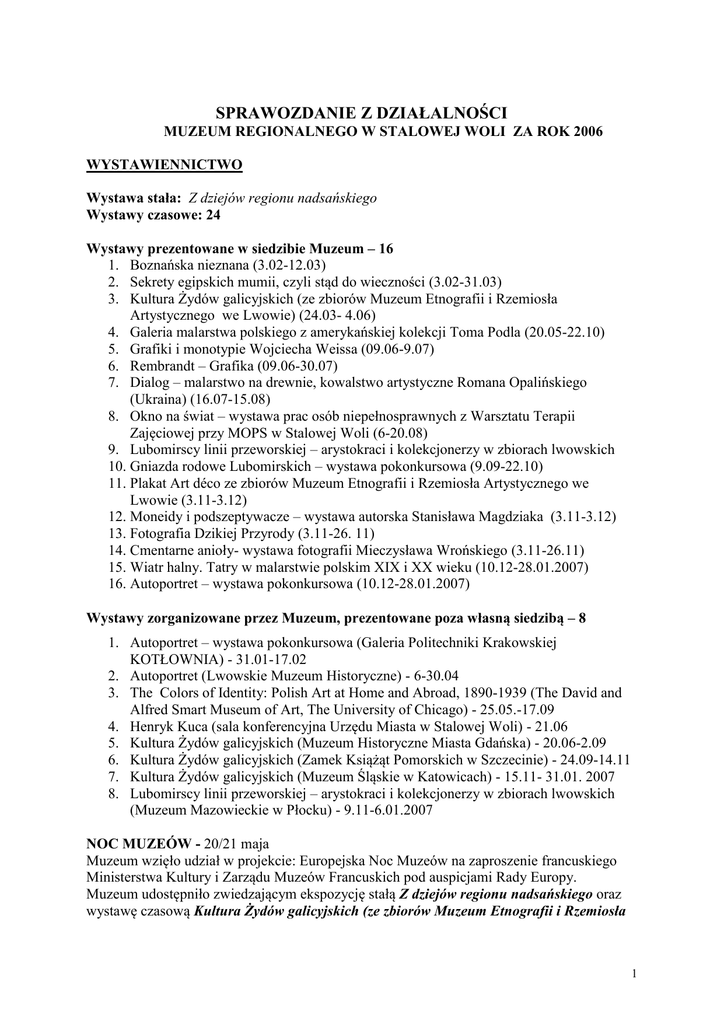 SPRAWOZDANIE Z DZIAŁALNOŚCI
MUZEUM REGIONALNEGO W STALOWEJ WOLI ZA ROK 2006

WYSTAWIENNICTWO

Wystawa stała: Z dziejów regionu nadsańskiego
Wystawy czasowe: 24

Wystawy prezentowane w siedzibie Muzeum – 16
1. Boznańska nieznana (3.02-12.03)
2. Sekrety egipskich mumii, czyli stąd do wieczności (3.02-31.03)
3. Kultura Żydów galicyjskich (ze zbiorów Muzeum Etnografii i Rzemiosła Artystycznego we Lwowie) (24.03- 4.06)
4. Galeria malarstwa polskiego z amerykańskiej kolekcji Toma Podla (20.05-22.10)
5. Grafiki i monotypie Wojciecha Weissa (09.06-9.07)
6. Rembrandt – Grafika (09.06-30.07)
7. Dialog – malarstwo na drewnie, kowalstwo artystyczne Romana Opalińskiego (Ukraina) (16.07-15.08)
8. Okno na świat – wystawa prac osób niepełnosprawnych z Warsztatu Terapii Zajęciowej przy MOPS w Stalowej Woli (6-20.08)
9. Lubomirscy linii przeworskiej – arystokraci i kolekcjonerzy w zbiorach lwowskich
10. Gniazda rodowe Lubomirskich – wystawa pokonkursowa (9.09-22.10)
11. Plakat Art déco ze zbiorów Muzeum Etnografii i Rzemiosła Artystycznego we Lwowie (3.11-3.12)
12. Moneidy i podszeptywacze – wystawa autorska Stanisława Magdziaka (3.11-3.12)
13. Fotografia Dzikiej Przyrody (3.11-26. 11)
14. Cmentarne anioły- wystawa fotografii Mieczysława Wrońskiego (3.11-26.11)
15. Wiatr halny. Tatry w malarstwie polskim XIX i XX wieku (10.12-28.01.2007)
16. Autoportret – wystawa pokonkursowa (10.12-28.01.2007)

Wystawy zorganizowane przez Muzeum, prezentowane poza własną siedzibą – 8
1. Autoportret – wystawa pokonkursowa (Galeria Politechniki Krakowskiej KOTŁOWNIA) - 31.01-17.02
2. Autoportret (Lwowskie Muzeum Historyczne) - 6-30.04
3. The Colors of Identity: Polish Art at Home and Abroad, 1890-1939 (The David and Alfred Smart Museum of Art, The University of Chicago) - 25.05.-17.09
4. Henryk Kuca (sala konferencyjna Urzędu Miasta w Stalowej Woli) - 21.06
5. Kultura Żydów galicyjskich (Muzeum Historyczne Miasta Gdańska) - 20.06-2.09
6. Kultura Żydów galicyjskich (Zamek Książąt Pomorskich w Szczecinie) - 24.09-14.11
7. Kultura Żydów galicyjskich (Muzeum Śląskie w Katowicach) - 15.11- 31.01. 2007
8. Lubomirscy linii przeworskiej – arystokraci i kolekcjonerzy w zbiorach lwowskich (Muzeum Mazowieckie w Płocku) - 9.11-6.01.2007

NOC MUZEÓW - 20/21 maja
Muzeum wzięło udział w projekcie: Europejska Noc Muzeów na zaproszenie francuskiego Ministerstwa Kultury i Zarządu Muzeów Francuskich pod auspicjami Rady Europy. Muzeum udostępniło zwiedzającym ekspozycję stałą Z dziejów regionu nadsańskiego oraz wystawę czasową Kultura Żydów galicyjskich (ze zbiorów Muzeum Etnografii i Rzemiosła

1